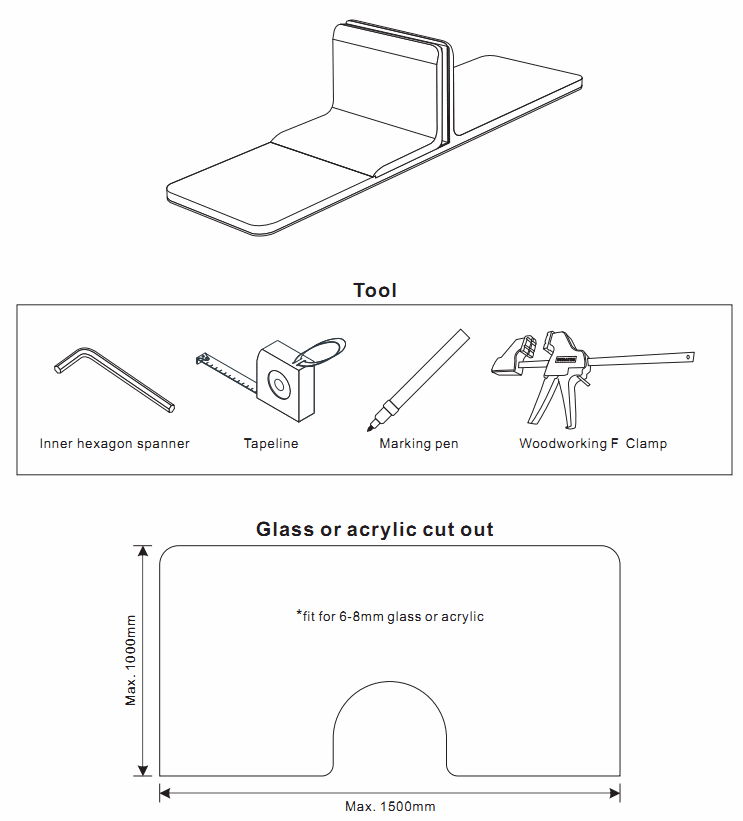 Tool

Inner hexagon spanner

Tapeline

Marking pen

Woodworking F Clamp

Glass or acrylic cut out

*fit for 6-8mm glass or acrylic

Max. 1000mm

Max. 1500mm